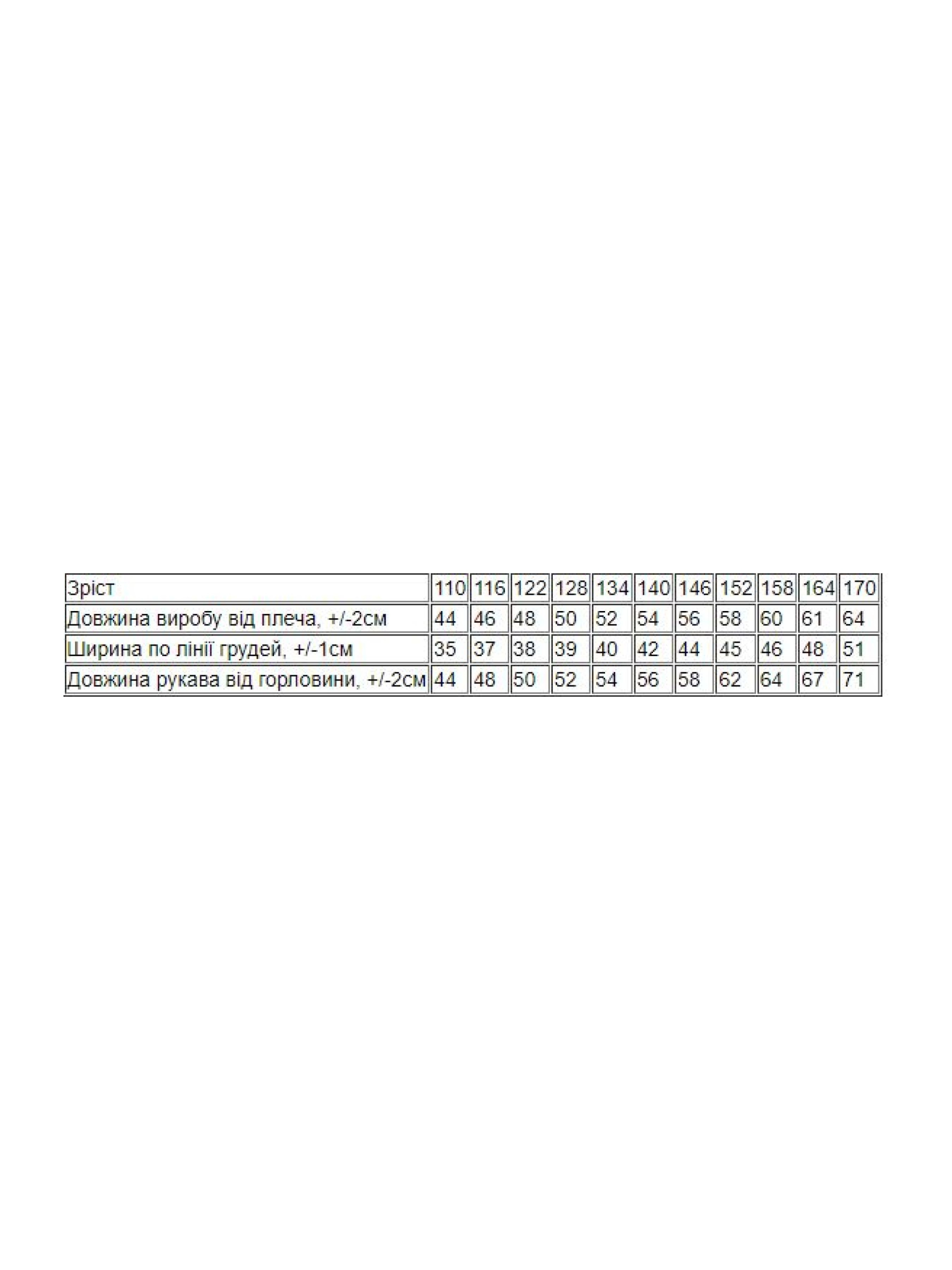 | Зріст | 110 | 116 | 122 | 128 | 134 | 140 | 146 | 152 | 158 | 164 | 170 |
|---|---|---|---|---|---|---|---|---|---|---|---|
| Довжина виробу від плеча, +/-2см | 44 | 46 | 48 | 50 | 52 | 54 | 56 | 58 | 60 | 61 | 64 |
| Ширина по лінії грудей, +/-1см | 35 | 37 | 38 | 39 | 40 | 42 | 44 | 45 | 46 | 48 | 51 |
| Довжина рукава від горловини, +/-2см | 44 | 48 | 50 | 52 | 54 | 56 | 58 | 62 | 64 | 67 | 71 |